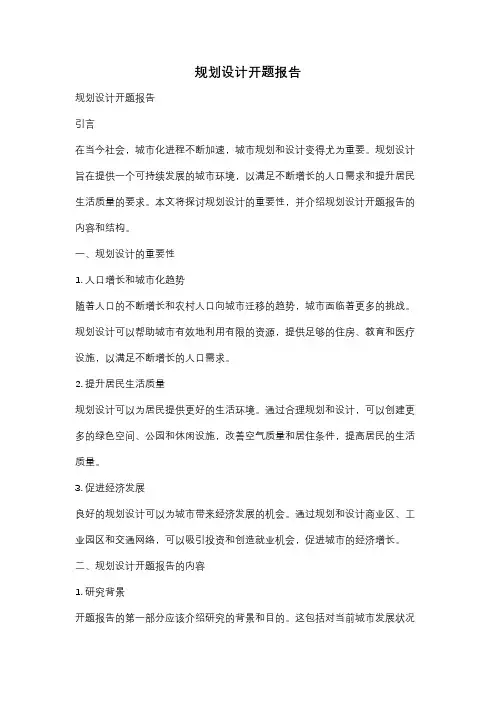 规划设计开题报告

规划设计开题报告

引言

在当今社会，城市化进程不断加速，城市规划和设计变得尤为重要。规划设计旨在提供一个可持续发展的城市环境，以满足不断增长的人口需求和提升居民生活质量的要求。本文将探讨规划设计的重要性，并介绍规划设计开题报告的内容和结构。

一、规划设计的重要性

1. 人口增长和城市化趋势

随着人口的不断增长和农村人口向城市迁移的趋势，城市面临着更多的挑战。规划设计可以帮助城市有效地利用有限的资源，提供足够的住房、教育和医疗设施，以满足不断增长的人口需求。

2. 提升居民生活质量

规划设计可以为居民提供更好的生活环境。通过合理规划和设计，可以创建更多的绿色空间、公园和休闲设施，改善空气质量和居住条件，提高居民的生活质量。

3. 促进经济发展

良好的规划设计可以为城市带来经济发展的机会。通过规划和设计商业区、工业园区和交通网络，可以吸引投资和创造就业机会，促进城市的经济增长。

二、规划设计开题报告的内容

1. 研究背景

开题报告的第一部分应该介绍研究的背景和目的。这包括对当前城市发展状况